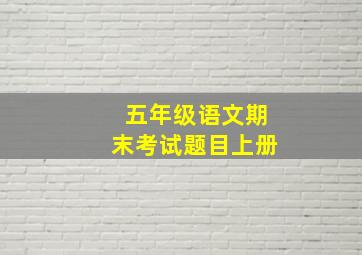 五年级语文期末考试题目上册